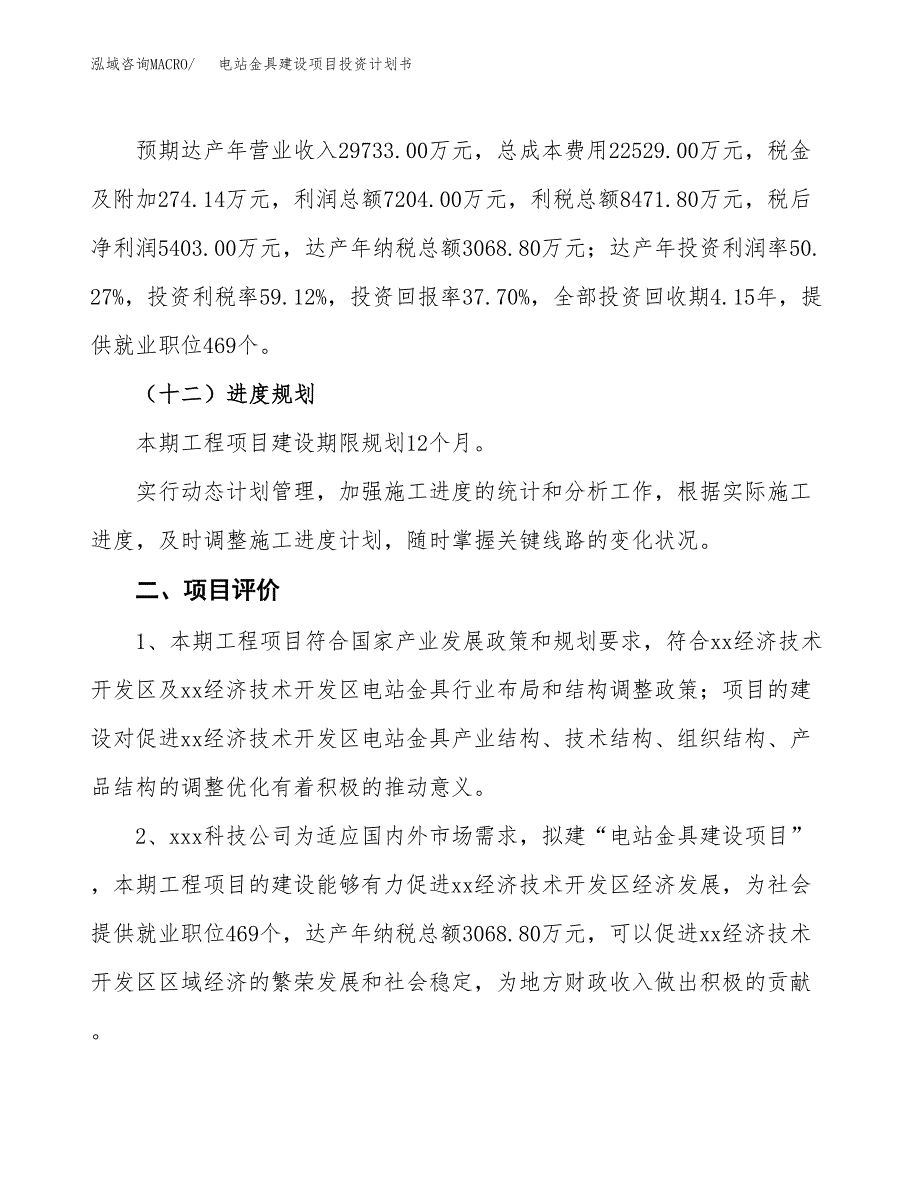 泓域咨询MACRO/　电站金具建设项目投资计划书

预期达产年营业收入29733.00万元，总成本费用22529.00万元，税金及附加274.14万元，利润总额7204.00万元，利税总额8471.80万元，税后净利润5403.00万元，达产年纳税总额3068.80万元；达产年投资利润率50.27%，投资利税率59.12%，投资回报率37.70%，全部投资回收期4.15年，提供就业职位469个。

（十二）进度规划

本期工程项目建设期限规划12个月。

实行动态计划管理，加强施工进度的统计和分析工作，根据实际施工进度，及时调整施工进度计划，随时掌握关键线路的变化状况。

二、项目评价

1、本期工程项目符合国家产业发展政策和规划要求，符合xx经济技术开发区及xx经济技术开发区电站金具行业布局和结构调整政策；项目的建设对促进xx经济技术开发区电站金具产业结构、技术结构、组织结构、产品结构的调整优化有着积极的推动意义。

2、xxx科技公司为适应国内外市场需求，拟建“电站金具建设项目”，本期工程项目的建设能够有力促进xx经济技术开发区经济发展，为社会提供就业职位469个，达产年纳税总额3068.80万元，可以促进xx经济技术开发区区域经济的繁荣发展和社会稳定，为地方财政收入做出积极的贡献。